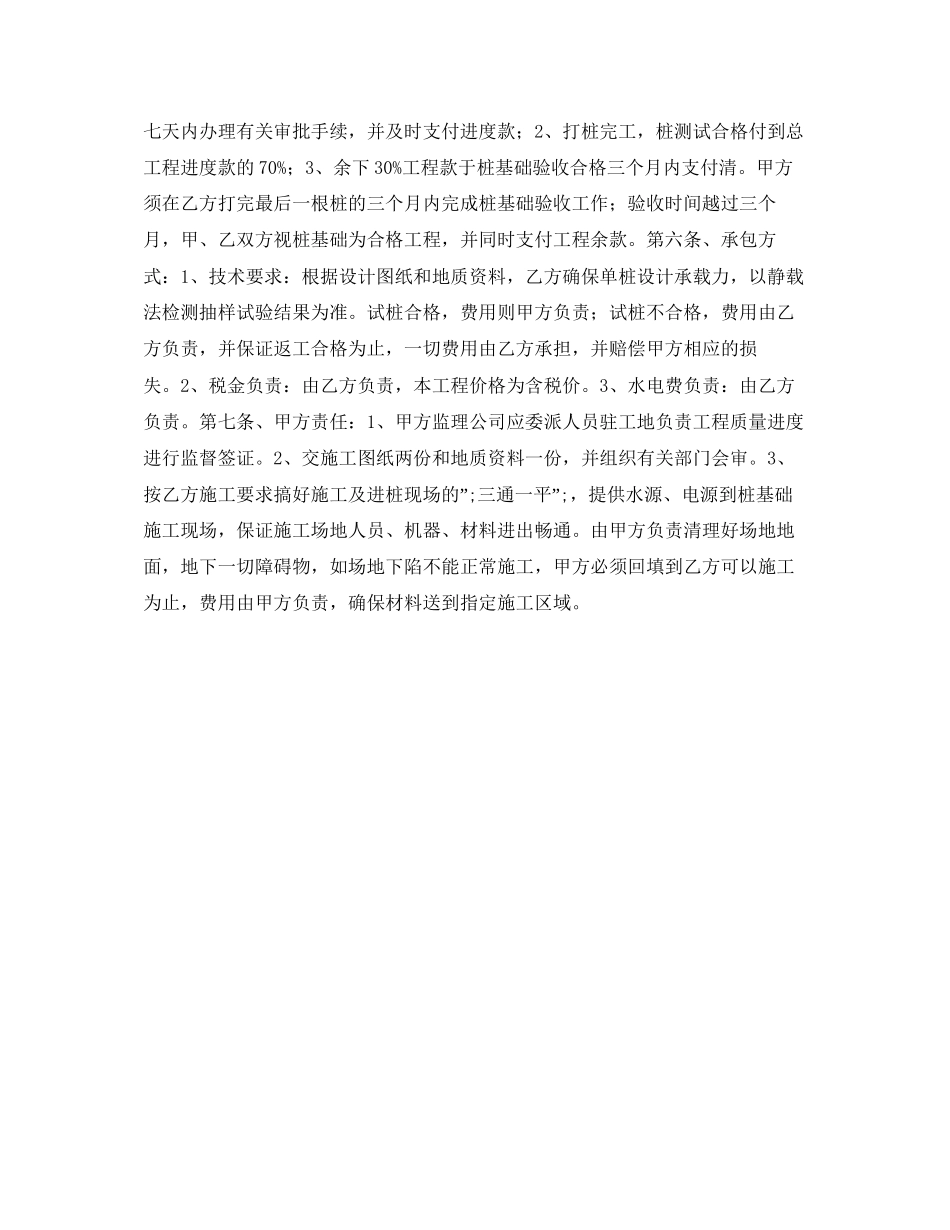 七天内办理有关审批手续，并及时支付进度款；2、打桩完工，桩测试合格付到总工程进度款的70%；3、余下30%工程款于桩基础验收合格三个月内支付清。甲方须在乙方打完最后一根桩的三个月内完成桩基础验收工作；验收时间越过三个月，甲、乙双方视桩基础为合格工程，并同时支付工程余款。第六条、承包方式：1、技术要求：根据设计图纸和地质资料，乙方确保单桩设计承载力，以静载法检测抽样试验结果为准。试桩合格，费用则甲方负责；试桩不合格，费用由乙方负责，并保证返工合格为止，一切费用由乙方承担，并赔偿甲方相应的损失。2、税金负责：由乙方负责，本工程价格为含税价。3、水电费负责：由乙方负责。第七条、甲方责任：1、甲方监理公司应委派人员驻工地负责工程质量进度进行监督签证。2、交施工图纸两份和地质资料一份，并组织有关部门会审。3、按乙方施工要求搞好施工及进桩现场的”;三通一平”;，提供水源、电源到桩基础施工现场，保证施工场地人员、机器、材料进出畅通。由甲方负责清理好场地地面，地下一切障碍物，如场地下陷不能正常施工，甲方必须回填到乙方可以施工为止，费用由甲方负责，确保材料送到指定施工区域。